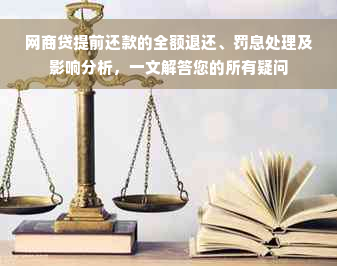 网商贷提前还款的全额退还、罚息处理及影响分析，一文解答您的所有疑问